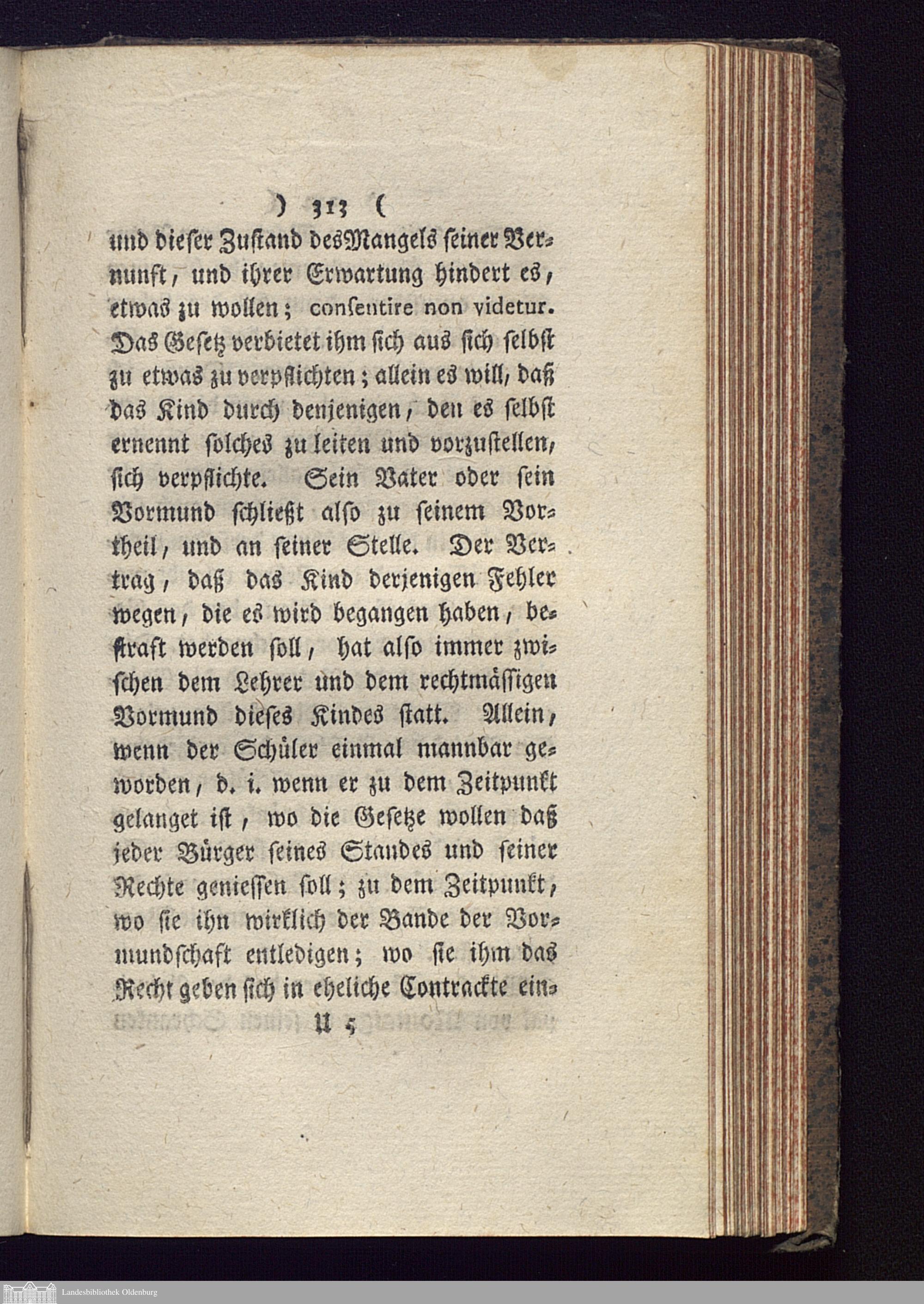 ) 313 (

und dieser Zustand des Mangels seiner Vernunft, und ihrer Erwartung hindert es, etwas zu wollen; consentire non videtur. Das Gesetz verbietet ihm sich aus sich selbst zu etwas zu verpflichten; allein es will, daß das Kind durch denjenigen, den es selbst ernennt solches zu leiten und vorzustellen, sich verpflichte. Sein Vater oder sein Vormund schließt also zu seinem Vortheil, und an seiner Stelle. Der Vertrag, daß das Kind derjenigen Fehler wegen, die es wird begangen haben, bestraft werden soll, hat also immer zwischen dem Lehrer und dem rechtmässigen Vormund dieses Kindes statt. Allein, wenn der Schüler einmal mannbar geworden, d. i. wenn er zu dem Zeitpunkt gelanget ist, wo die Gesetze wollen daß jeder Bürger seines Standes und seiner Rechte geniessen soll; zu dem Zeitpunkt, wo sie ihn wirklich der Bande der Vormundschaft entledigen; wo sie ihm das Recht geben sich in eheliche Contrackte ein-

U 5

Landesbibliothek Oldenburg